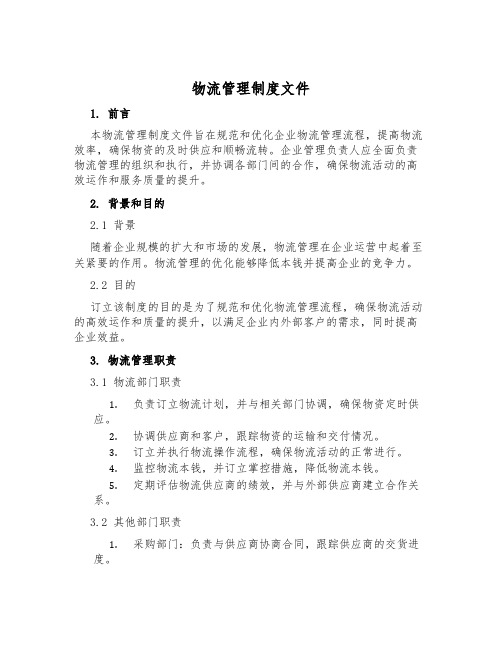 物流管理制度文件

1. 前言

本物流管理制度文件旨在规范和优化企业物流管理流程，提高物流效率，确保物资的及时供应和顺畅流转。企业管理负责人应全面负责物流管理的组织和执行，并协调各部门间的合作，确保物流活动的高效运作和服务质量的提升。

2. 背景和目的

2.1 背景

随着企业规模的扩大和市场的发展，物流管理在企业运营中起着至关紧要的作用。物流管理的优化能够降低本钱并提高企业的竞争力。

2.2 目的

订立该制度的目的是为了规范和优化物流管理流程，确保物流活动的高效运作和质量的提升，以满足企业内外部客户的需求，同时提高企业效益。

3. 物流管理职责

3.1 物流部门职责

1. 负责订立物流计划，并与相关部门协调，确保物资定时供应。
2. 协调供应商和客户，跟踪物资的运输和交付情况。
3. 订立并执行物流操作流程，确保物流活动的正常进行。
4. 监控物流本钱，并订立掌控措施，降低物流本钱。
5. 定期评估物流供应商的绩效，并与外部供应商建立合作关系。

3.2 其他部门职责

1. 采购部门：负责与供应商协商合同，跟踪供应商的交货进度。